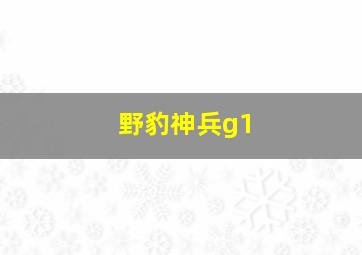 野豹神兵g1